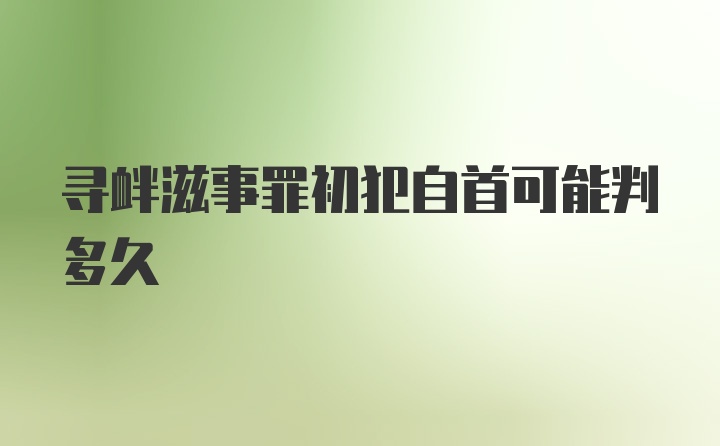 寻衅滋事罪初犯自首可能判多久